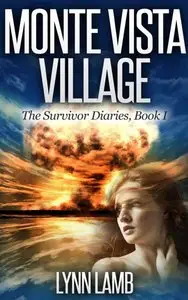 MONTE VISTA VILLAGE

The Survivor Diaries, Book 1

LYNN LAMB